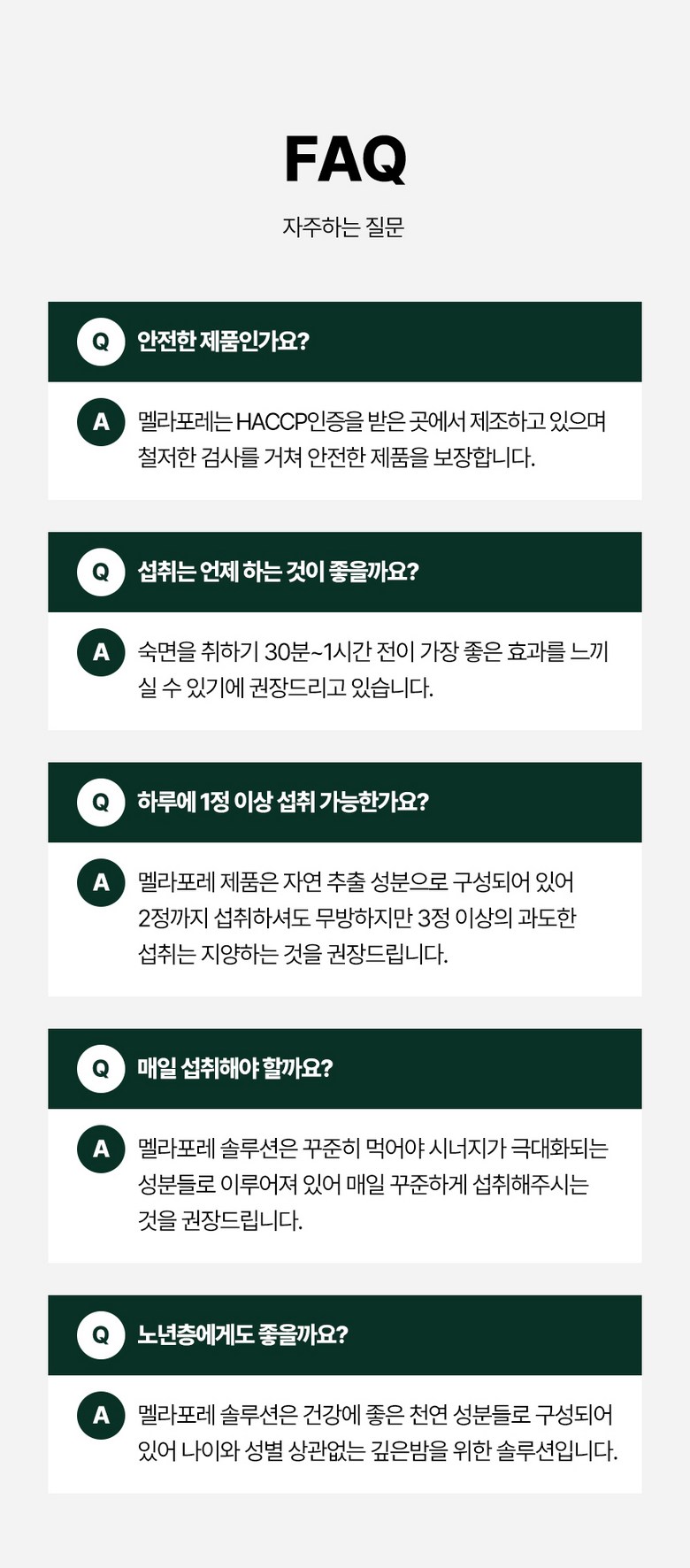 FAQ

자주하는 질문

Q 안전한 제품인가요?

A 멜라포레는 HACCP인증을 받은 곳에서 제조하고 있으며 철저한 검사를 거쳐 안전한 제품을 보장합니다.

Q 섭취는 언제 하는 것이 좋을까요?

A 숙면을 취하기 30분~1시간 전이 가장 좋은 효과를 느끼실 수 있기에 권장드리고 있습니다.

Q 하루에 1정 이상 섭취 가능한가요?

A 멜라포레 제품은 자연 추출 성분으로 구성되어 있어 2정까지 섭취하셔도 무방하지만 3정 이상의 과도한 섭취는 지양하는 것을 권장드립니다.

Q 매일 섭취해야 할까요?

A 멜라포레 솔루션은 꾸준히 먹어야 시너지가 극대화되는 성분들로 이루어져 있어 매일 꾸준하게 섭취해주시는 것을 권장드립니다.

Q 노년층에게도 좋을까요?

A 멜라포레 솔루션은 건강에 좋은 천연 성분들로 구성되어 있어 나이와 성별 상관없는 깊은밤을 위한 솔루션입니다.